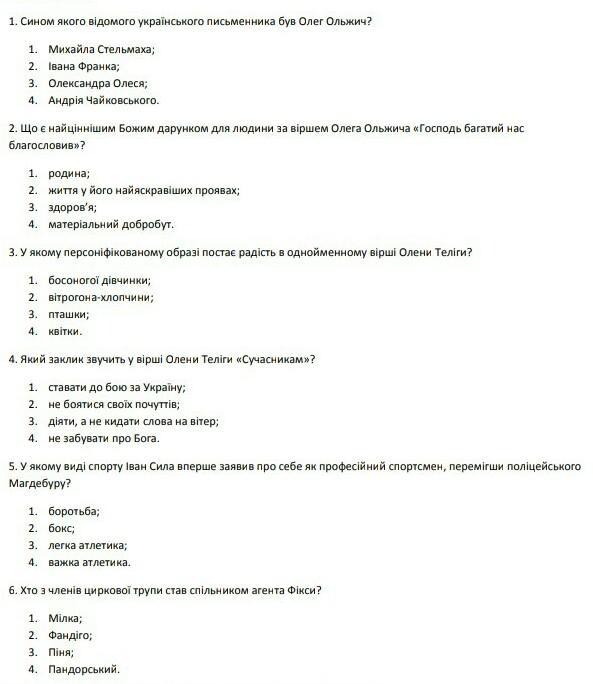 1. Сином якого відомого українського письменника був Олег Ольжич?

1. Михайла Стельмаха;
2. Івана Франка;
3. Олександра Олеся;
4. Андрія Чайковського.

2. Що є найціннішим Божим дарунком для людини за віршем Олега Ольжича «Господь багатий нас благословив»?

1. родина;
2. життя у його найяскравіших проявах;
3. здоров'я;
4. матеріальний добробут.

3. У якому персоніфікованому образі постає радість в однойменному вірші Олени Теліги?

1. босоногої дівчинки;
2. вітрогона-хлопчини;
3. пташки;
4. квітки.

4. Який заклик звучить у вірші Олени Теліги «Сучасникам»?

1. ставати до бою за Україну;
2. не боятися своїх почуттів;
3. діяти, а не кидати слова на вітер;
4. не забувати про Бога.

5. У якому виді спорту Іван Сила вперше заявив про себе як професійний спортсмен, перемігши поліцейського Магдебуру?

1. боротьба;
2. бокс;
3. легка атлетика;
4. важка атлетика.

6. Хто з членів циркової трупи став спільником агента Фікси?

1. Мілка;
2. Фандіго;
3. Піня;
4. Пандорський.